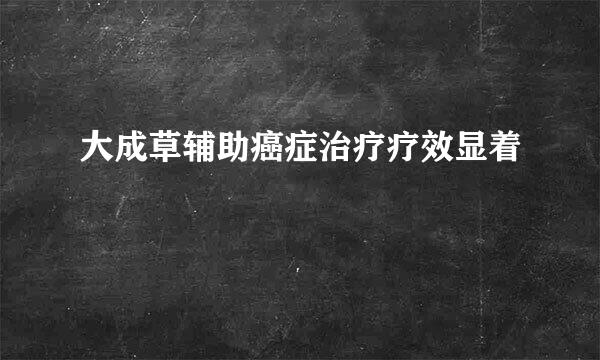 大成草辅助癌症治疗疗效显着